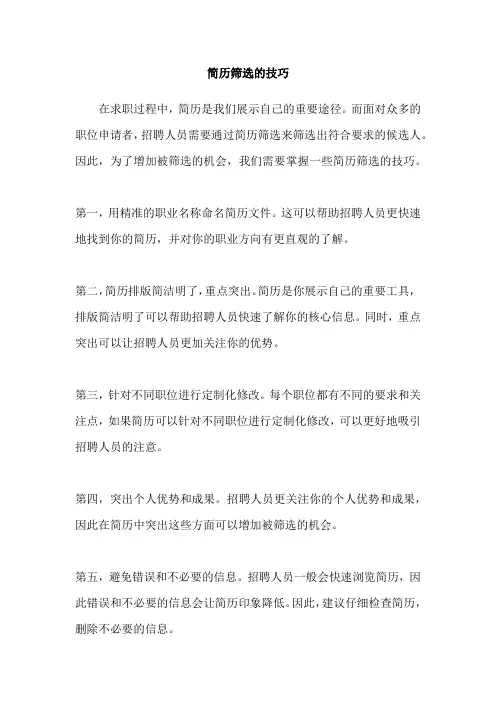 简历筛选的技巧

在求职过程中，简历是我们展示自己的重要途径。而面对众多的职位申请者，招聘人员需要通过简历筛选来筛选出符合要求的候选人。因此，为了增加被筛选的机会，我们需要掌握一些简历筛选的技巧。

第一，用精准的职业名称命名简历文件。这可以帮助招聘人员更快速地找到你的简历，并对你的职业方向有更直观的了解。

第二，简历排版简洁明了，重点突出。简历是你展示自己的重要工具，排版简洁明了可以帮助招聘人员快速了解你的核心信息。同时，重点突出可以让招聘人员更加关注你的优势。

第三，针对不同职位进行定制化修改。每个职位都有不同的要求和关注点，如果简历可以针对不同职位进行定制化修改，可以更好地吸引招聘人员的注意。

第四，突出个人优势和成果。招聘人员更关注你的个人优势和成果，因此在简历中突出这些方面可以增加被筛选的机会。

第五，避免错误和不必要的信息。招聘人员一般会快速浏览简历，因此错误和不必要的信息会让简历印象降低。因此，建议仔细检查简历，删除不必要的信息。